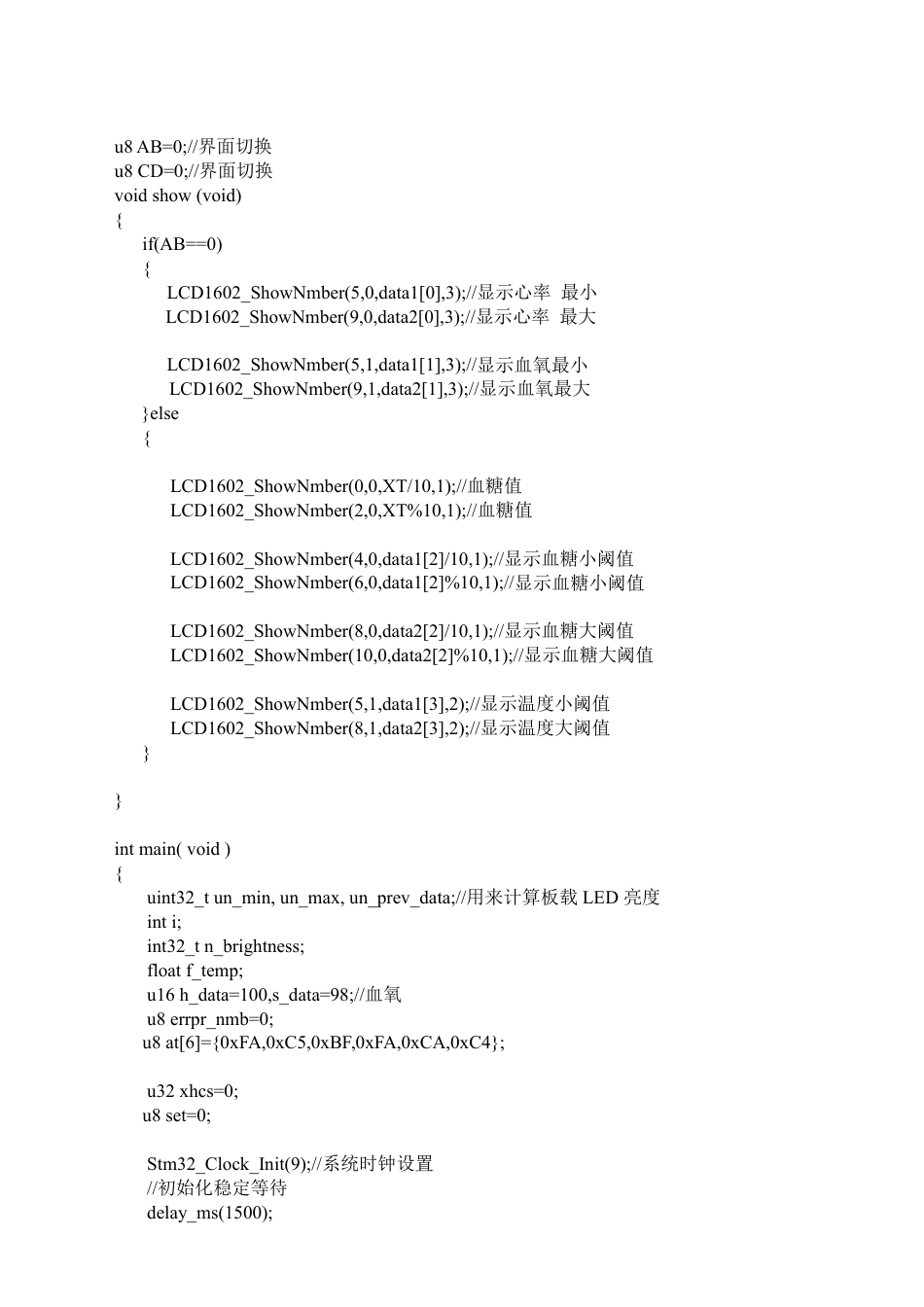 u8 AB=0;//界面切换
u8 CD=0;//界面切换
void show (void)
{
    if(AB==0)
    {
        LCD1602_ShowNmber(5,0,data1[0],3);//显示心率 最小
        LCD1602_ShowNmber(9,0,data2[0],3);//显示心率 最大

        LCD1602_ShowNmber(5,1,data1[1],3);//显示血氧最小
        LCD1602_ShowNmber(9,1,data2[1],3);//显示血氧最大
    }else
    {

        LCD1602_ShowNmber(0,0,XT/10,1);//血糖值
        LCD1602_ShowNmber(2,0,XT%10,1);//血糖值

        LCD1602_ShowNmber(4,0,data1[2]/10,1);//显示血糖小阈值
        LCD1602_ShowNmber(6,0,data1[2]%10,1);//显示血糖小阈值

        LCD1602_ShowNmber(8,0,data2[2]/10,1);//显示血糖大阈值
        LCD1602_ShowNmber(10,0,data2[2]%10,1);//显示血糖大阈值

        LCD1602_ShowNmber(5,1,data1[3],2);//显示温度小阈值
        LCD1602_ShowNmber(8,1,data2[3],2);//显示温度大阈值
    }

}

int main( void )
{
    uint32_t un_min, un_max, un_prev_data;//用来计算板载 LED 亮度
    int i;
    int32_t n_brightness;
    float f_temp;
    u16 h_data=100,s_data=98;//血氧
    u8 errpr_nmb=0;
    u8 at[6]={0xFA,0xC5,0xBF,0xFA,0xCA,0xC4};

    u32 xhcs=0;
    u8 set=0;

    Stm32_Clock_Init(9);//系统时钟设置
    //初始化稳定等待
    delay_ms(1500);